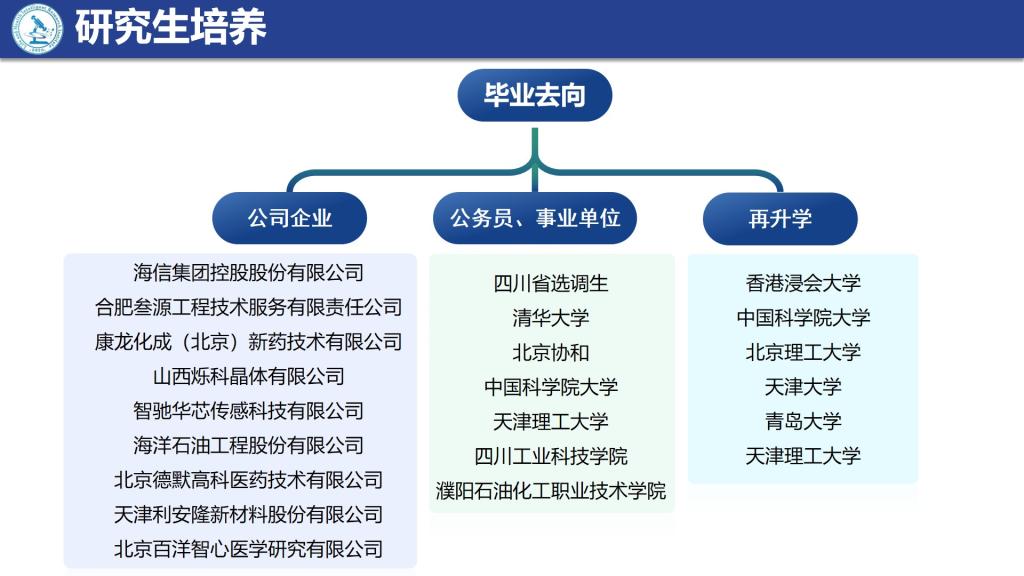 研究生培养

毕业去向

公司企业

海信集团控股股份有限公司
合肥叁源工程技术服务有限责任公司
康龙化成（北京）新药技术有限公司
山西烁科晶体有限公司
智驰华芯传感科技有限公司
海洋石油工程股份有限公司
北京德默高科医药技术有限公司
天津利安隆新材料股份有限公司
北京百洋智心医学研究有限公司

公务员、事业单位

四川省选调生
清华大学
北京协和
中国科学院大学
天津理工大学
四川工业科技学院
濮阳石油化工职业技术学院

再升学

香港浸会大学
中国科学院大学
北京理工大学
天津大学
青岛大学
天津理工大学